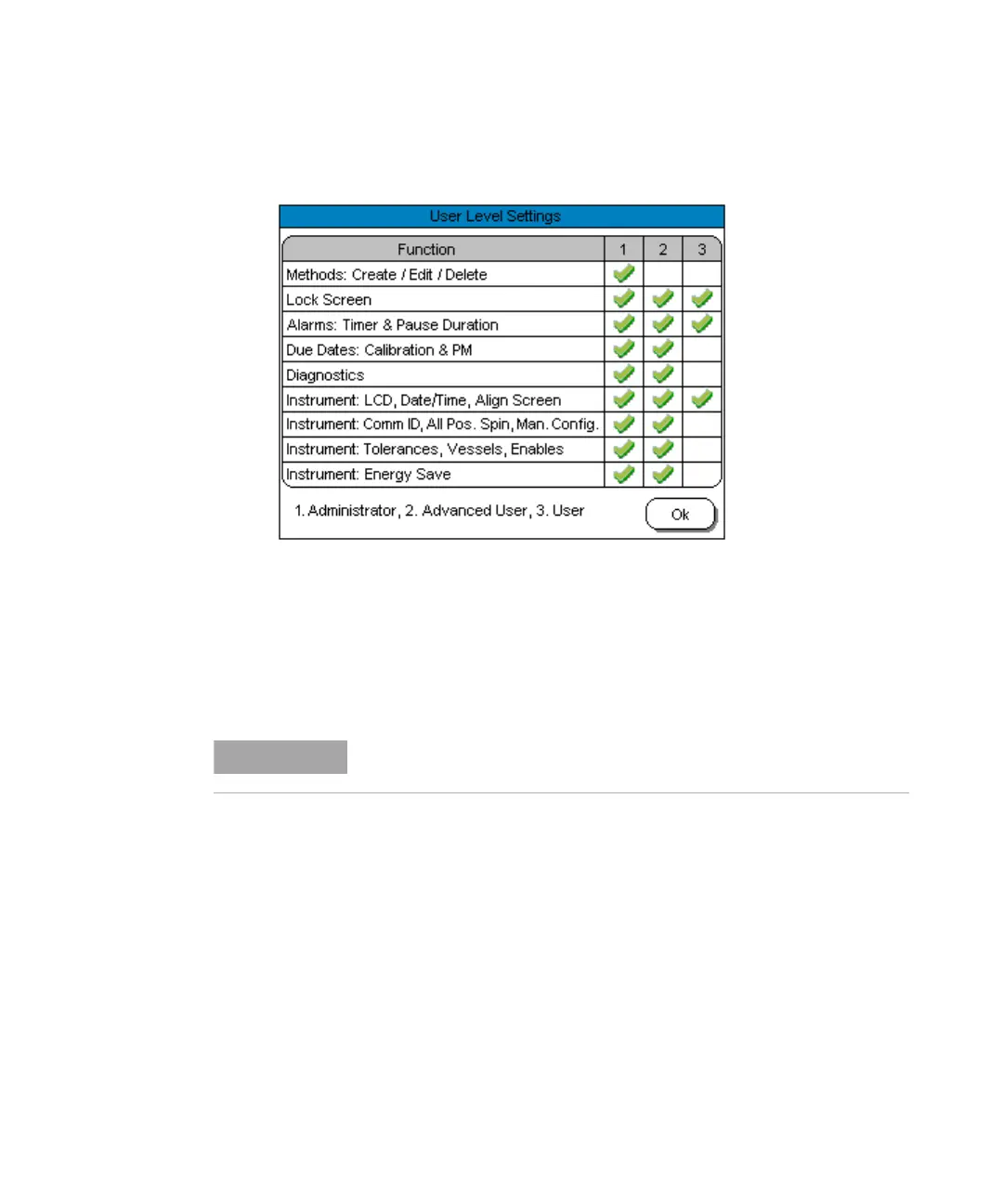 User Level Settings

| Function | 1 | 2 | 3 |
|---|---|---|---|
| Methods: Create / Edit / Delete | ✓ | | |
| Lock Screen | ✓ | ✓ | ✓ |
| Alarms: Timer & Pause Duration | ✓ | ✓ | ✓ |
| Due Dates: Calibration & PM | ✓ | ✓ | |
| Diagnostics | ✓ | ✓ | |
| Instrument: LCD, Date/Time, Align Screen | ✓ | ✓ | ✓ |
| Instrument: Comm ID, All Pos. Spin, Man. Config. | ✓ | ✓ | |
| Instrument: Tolerances, Vessels, Enables | ✓ | ✓ | |
| Instrument: Energy Save | ✓ | ✓ | |

1. Administrator, 2. Advanced User, 3. User

Ok